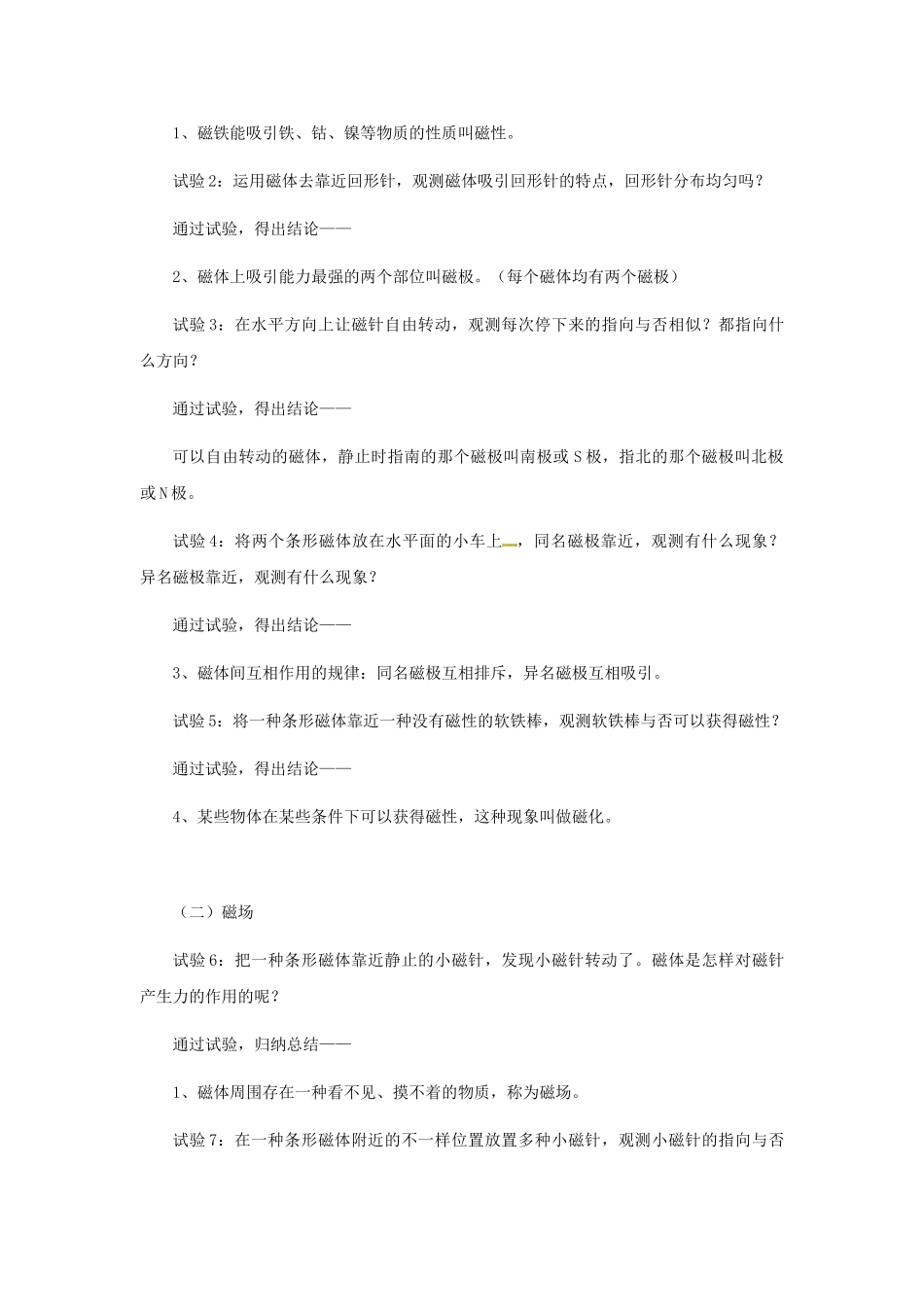 1、磁铁能吸引铁、钴、镍等物质的性质叫磁性。

试验2：运用磁体去靠近回形针，观测磁体吸引回形针的特点，回形针分布均匀吗？

通过试验，得出结论——

2、磁体上吸引能力最强的两个部位叫磁极。（每个磁体均有两个磁极）

试验3：在水平方向上让磁针自由转动，观测每次停下来的指向与否相似？都指向什么方向？

通过试验，得出结论——

可以自由转动的磁体，静止时指南的那个磁极叫南极或S极，指北的那个磁极叫北极或N极。

试验4：将两个条形磁体放在水平面的小车上，同名磁极靠近，观测有什么现象？异名磁极靠近，观测有什么现象？

通过试验，得出结论——

3、磁体间互相作用的规律：同名磁极互相排斥，异名磁极互相吸引。

试验5：将一种条形磁体靠近一种没有磁性的软铁棒，观测软铁棒与否可以获得磁性？

通过试验，得出结论——

4、某些物体在某些条件下可以获得磁性，这种现象叫做磁化。

（二）磁场

试验6：把一种条形磁体靠近静止的小磁针，发现小磁针转动了。磁体是怎样对磁针产生力的作用的呢？

通过试验，归纳总结——

1、磁体周围存在一种看不见、摸不着的物质，称为磁场。

试验7：在一种条形磁体附近的不一样位置放置多种小磁针，观测小磁针的指向与否